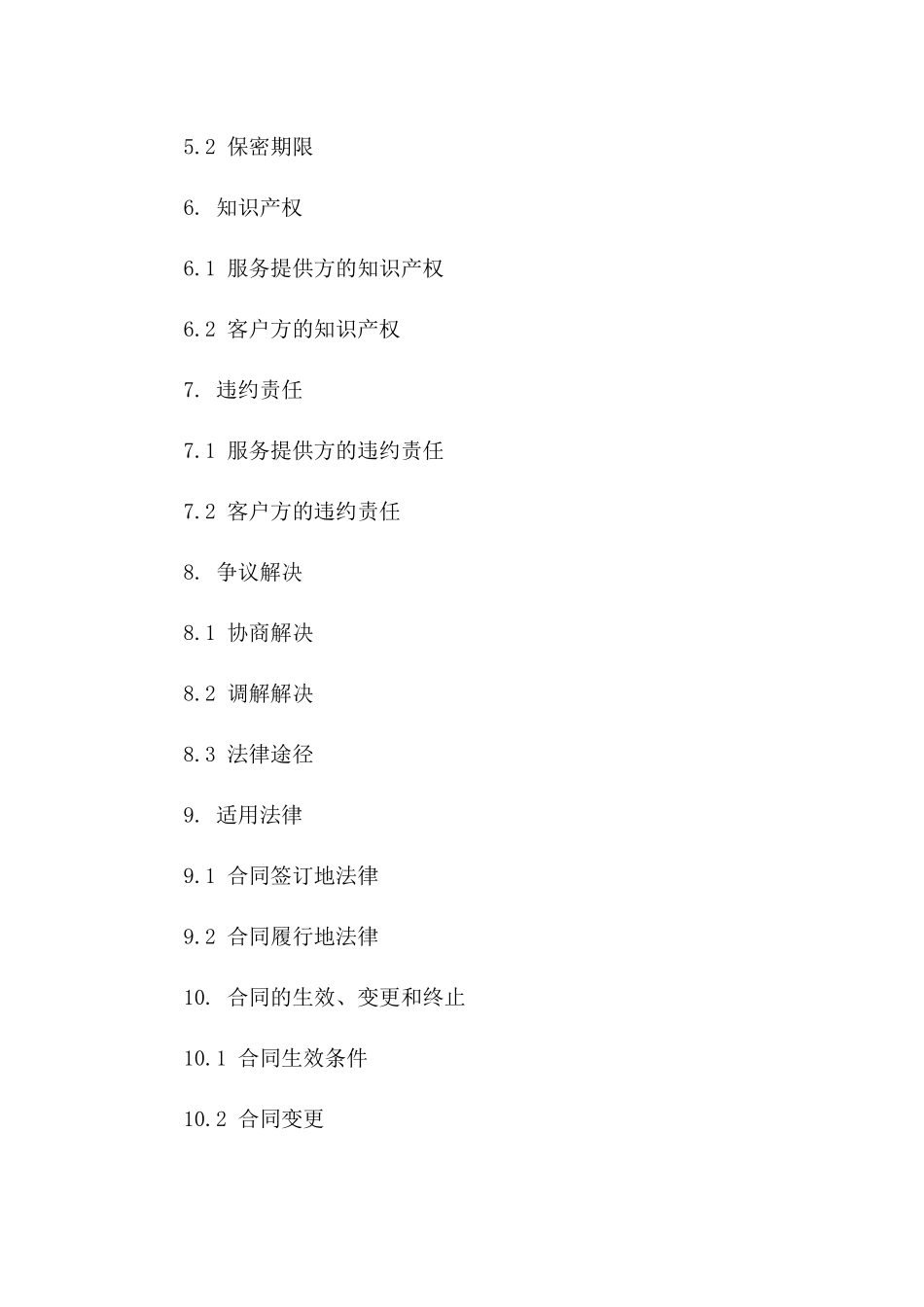 5.2 保密期限

6. 知识产权

6.1 服务提供方的知识产权

6.2 客户方的知识产权

7. 违约责任

7.1 服务提供方的违约责任

7.2 客户方的违约责任

8. 争议解决

8.1 协商解决

8.2 调解解决

8.3 法律途径

9. 适用法律

9.1 合同签订地法律

9.2 合同履行地法律

10. 合同的生效、变更和终止

10.1 合同生效条件

10.2 合同变更